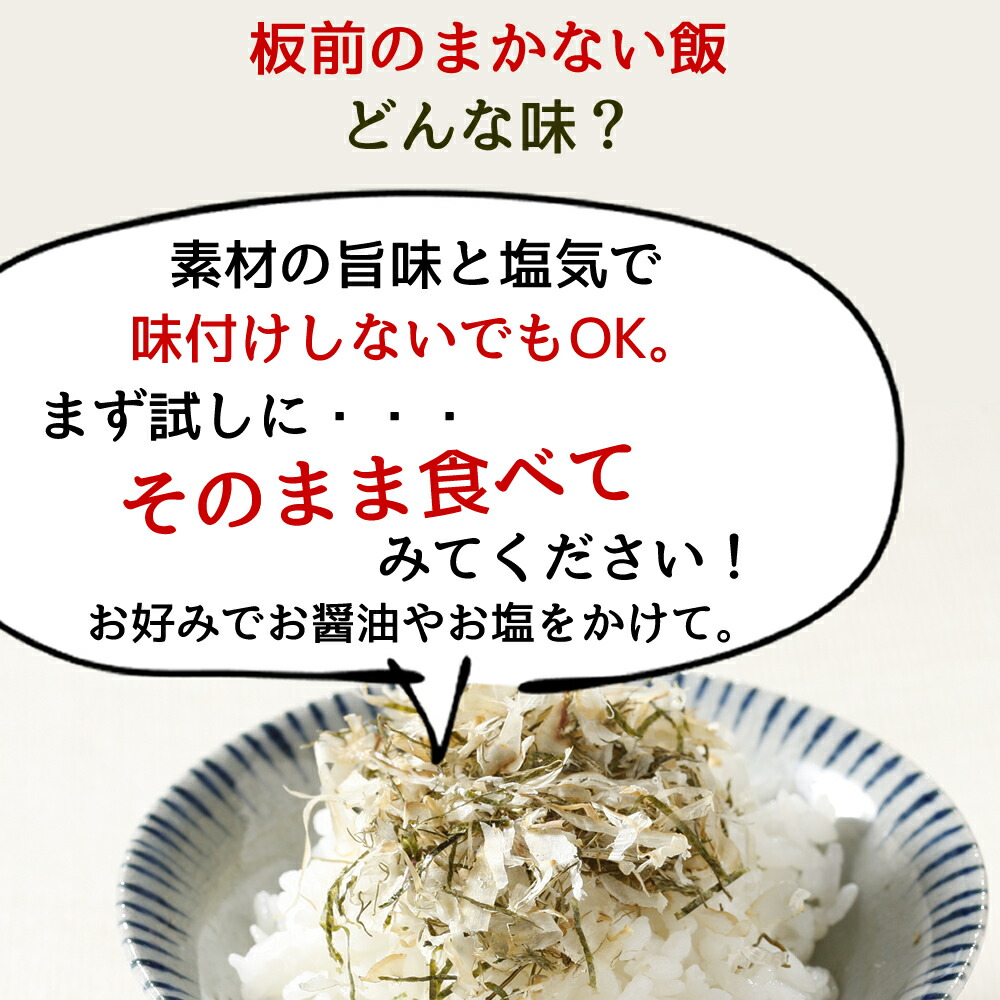 板前のまかない飯
どんな味？

素材の旨味と塩気で
味付けしないでもOK。
まず試しに・・・
そのまま食べて
みてください！
お好みでお醤油やお塩をかけて。